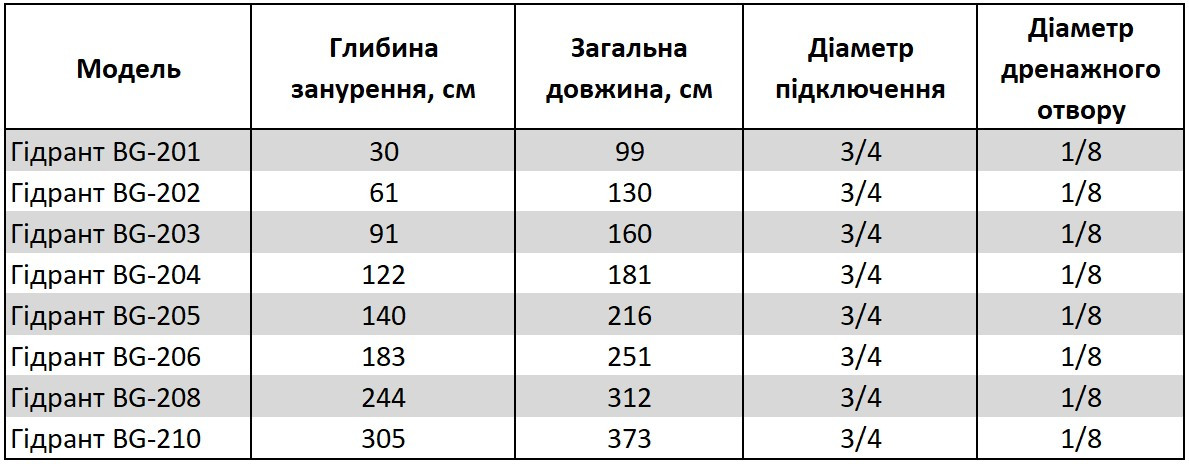 | Модель | Глибина занурення, см | Загальна довжина, см | Діаметр підключення | Діаметр дренажного отвору |
|---|---|---|---|---|
| Гідрант BG-201 | 30 | 99 | 3/4 | 1/8 |
| Гідрант BG-202 | 61 | 130 | 3/4 | 1/8 |
| Гідрант BG-203 | 91 | 160 | 3/4 | 1/8 |
| Гідрант BG-204 | 122 | 181 | 3/4 | 1/8 |
| Гідрант BG-205 | 140 | 216 | 3/4 | 1/8 |
| Гідрант BG-206 | 183 | 251 | 3/4 | 1/8 |
| Гідрант BG-208 | 244 | 312 | 3/4 | 1/8 |
| Гідрант BG-210 | 305 | 373 | 3/4 | 1/8 |